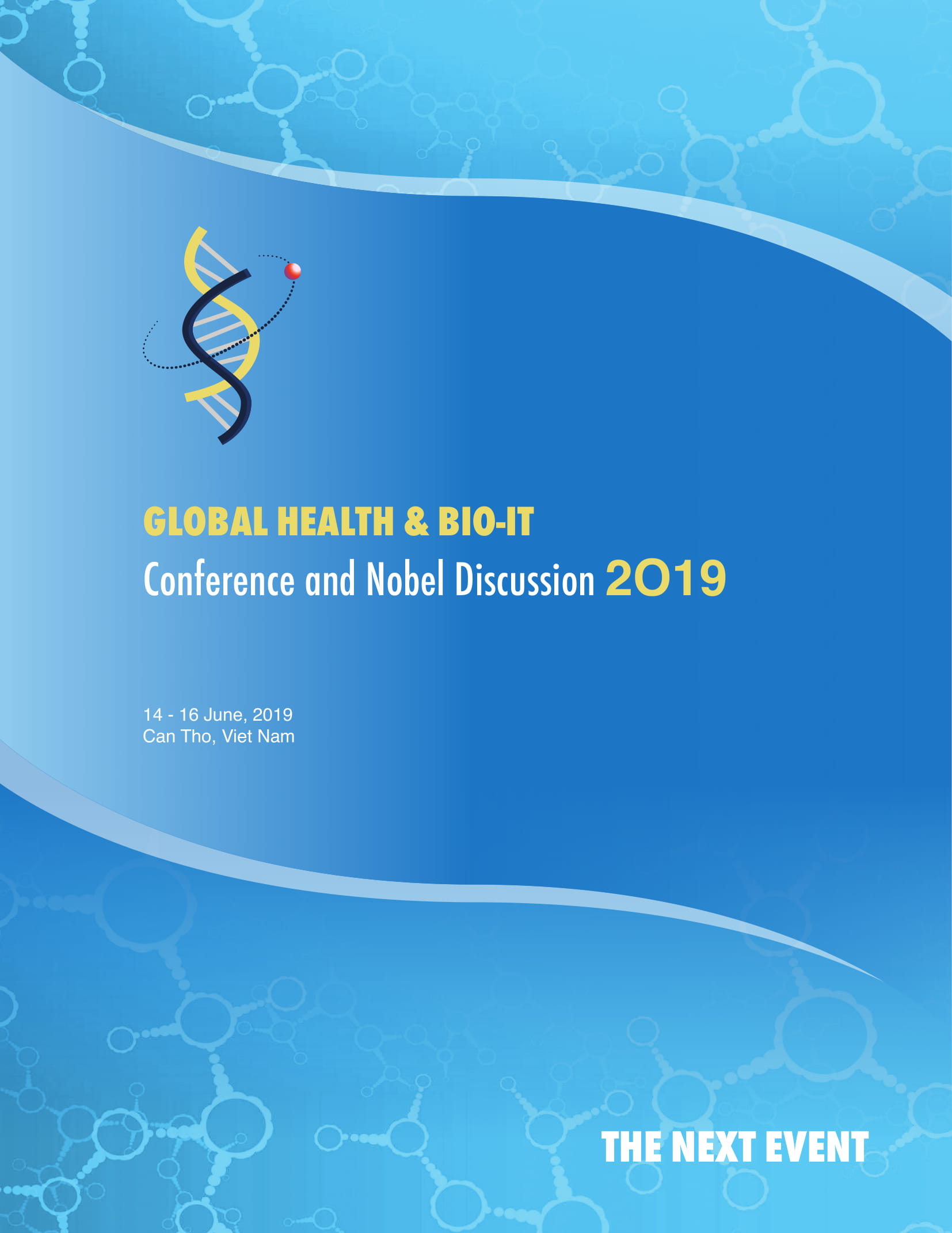 GLOBAL HEALTH & BIO-IT
Conference and Nobel Discussion 2019

14 - 16 June, 2019
Can Tho, Viet Nam

THE NEXT EVENT